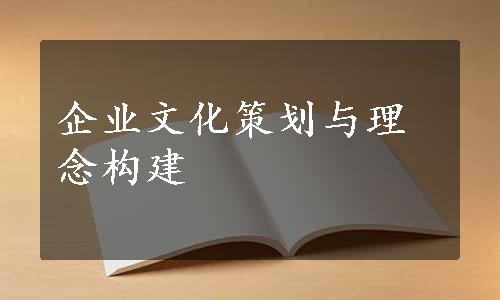 企业文化策划与理念构建